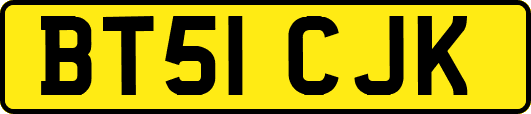 BT51 CJK